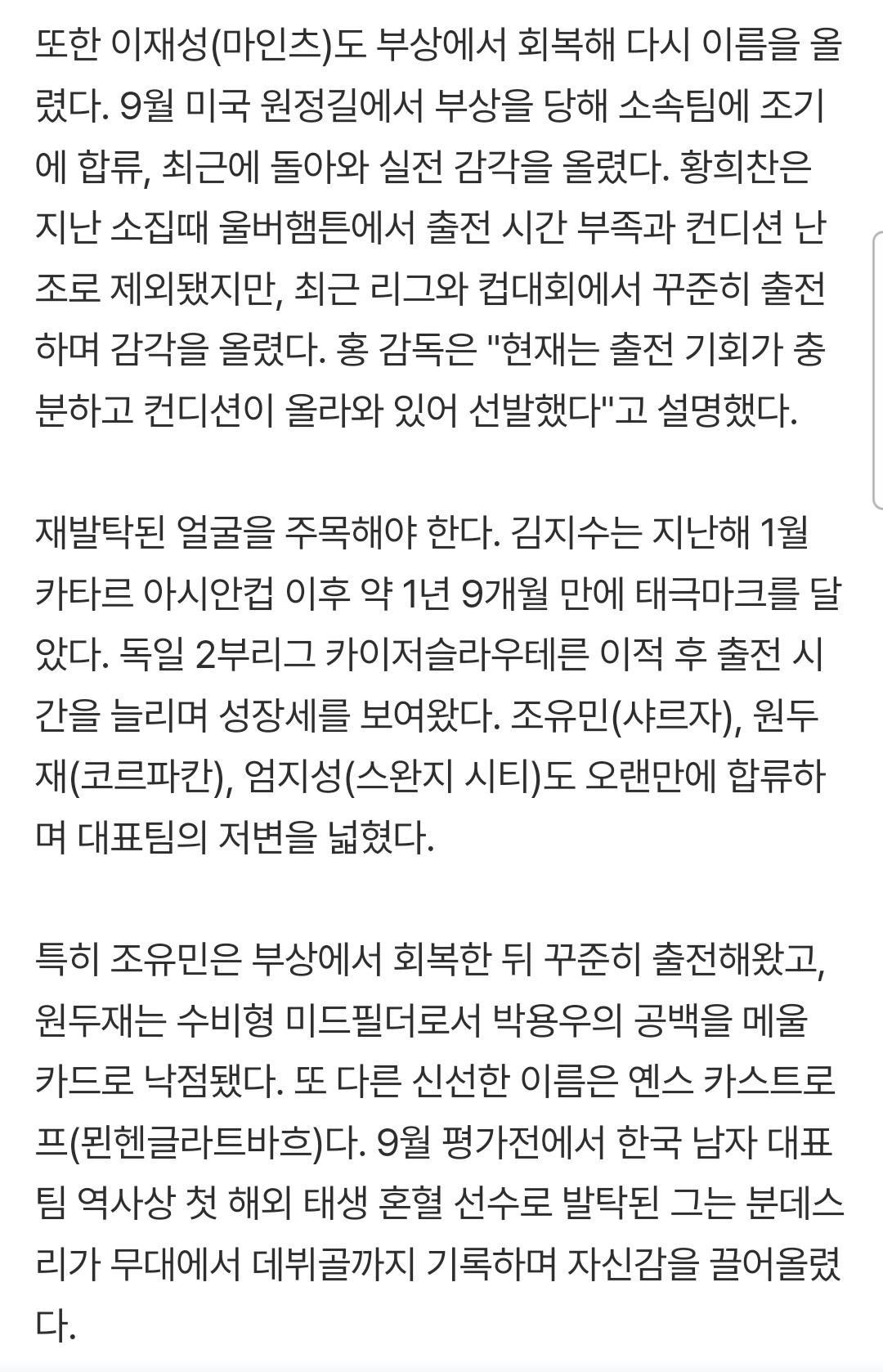 또한 이재성(마인츠)도 부상에서 회복해 다시 이름을 올렸다. 9월 미국 원정길에서 부상을 당해 소속팀에 조기에 합류, 최근에 돌아와 실전 감각을 올렸다. 황희찬은 지난 소집때 울버햄튼에서 출전 시간 부족과 컨디션 난조로 제외됐지만, 최근 리그와 컵대회에서 꾸준히 출전하며 감각을 올렸다. 홍 감독은 "현재는 출전 기회가 충분하고 컨디션이 올라와 있어 선발했다"고 설명했다.

재발탁된 얼굴을 주목해야 한다. 김지수는 지난해 1월 카타르 아시안컵 이후 약 1년 9개월 만에 태극마크를 달았다. 독일 2부리그 카이저슬라우테른 이적 후 출전 시간을 늘리며 성장세를 보여왔다. 조유민(샤르자), 원두재(코르파칸), 엄지성(스완지 시티)도 오랜만에 합류하며 대표팀의 저변을 넓혔다.

특히 조유민은 부상에서 회복한 뒤 꾸준히 출전해왔고, 원두재는 수비형 미드필더로서 박용우의 공백을 메울 카드로 낙점됐다. 또 다른 신선한 이름은 옌스 카스트로프(묀헨글라트바흐)다. 9월 평가전에서 한국 남자 대표팀 역사상 첫 해외 태생 혼혈 선수로 발탁된 그는 분데스리가 무대에서 데뷔골까지 기록하며 자신감을 끌어올렸다.